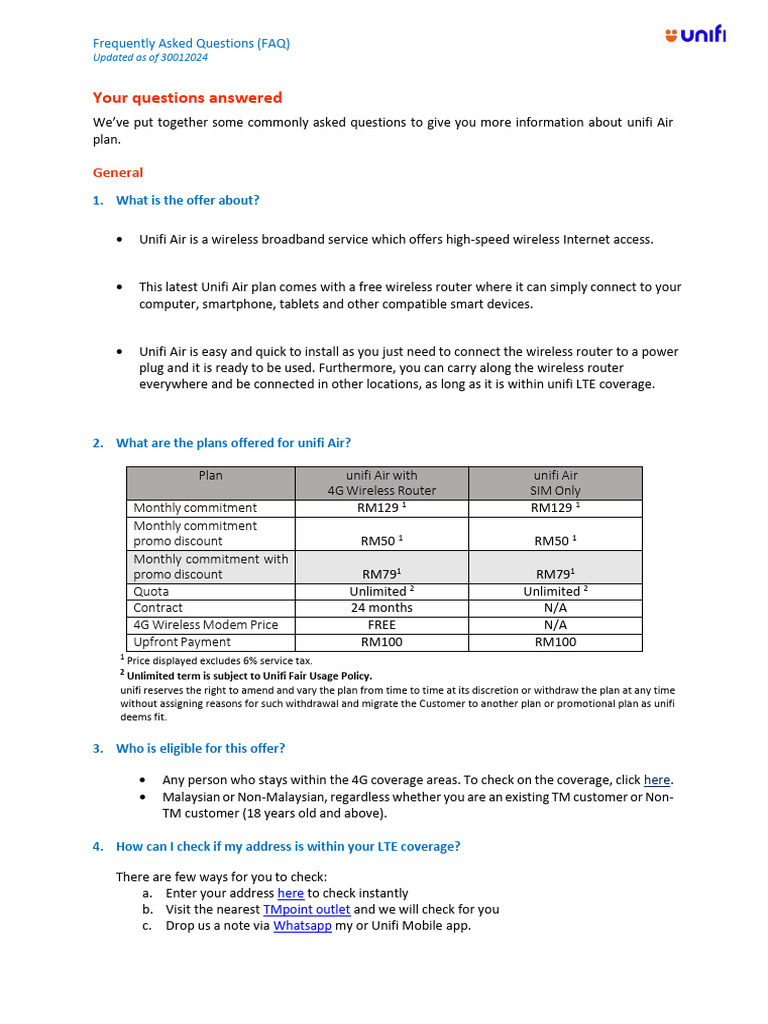 Frequently Asked Questions (FAQ)
Updated as of 30012024

unifi

Your questions answered

We've put together some commonly asked questions to give you more information about unifi Air plan.

General

1. What is the offer about?

• Unifi Air is a wireless broadband service which offers high-speed wireless Internet access.

• This latest Unifi Air plan comes with a free wireless router where it can simply connect to your computer, smartphone, tablets and other compatible smart devices.

• Unifi Air is easy and quick to install as you just need to connect the wireless router to a power plug and it is ready to be used. Furthermore, you can carry along the wireless router everywhere and be connected in other locations, as long as it is within unifi LTE coverage.

2. What are the plans offered for unifi Air?

| Plan | unifi Air with 4G Wireless Router | unifi Air SIM Only |
|---|---|---|
| Monthly commitment | RM129 $^1$ | RM129 $^1$ |
| Monthly commitment promo discount | RM50 $^1$ | RM50 $^1$ |
| Monthly commitment with promo discount | RM79$^1$ | RM79$^1$ |
| Quota | Unlimited $^2$ | Unlimited $^2$ |
| Contract | 24 months | N/A |
| 4G Wireless Modem Price | FREE | N/A |
| Upfront Payment | RM100 | RM100 |

$^1$ Price displayed excludes 6% service tax.
$^2$ Unlimited term is subject to Unifi Fair Usage Policy.
unifi reserves the right to amend and vary the plan from time to time at its discretion or withdraw the plan at any time without assigning reasons for such withdrawal and migrate the Customer to another plan or promotional plan as unifi deems fit.

3. Who is eligible for this offer?

• Any person who stays within the 4G coverage areas. To check on the coverage, click here.
• Malaysian or Non-Malaysian, regardless whether you are an existing TM customer or Non-TM customer (18 years old and above).

4. How can I check if my address is within your LTE coverage?

There are few ways for you to check:
a. Enter your address here to check instantly
b. Visit the nearest TMpoint outlet and we will check for you
c. Drop us a note via Whatsapp my or Unifi Mobile app.